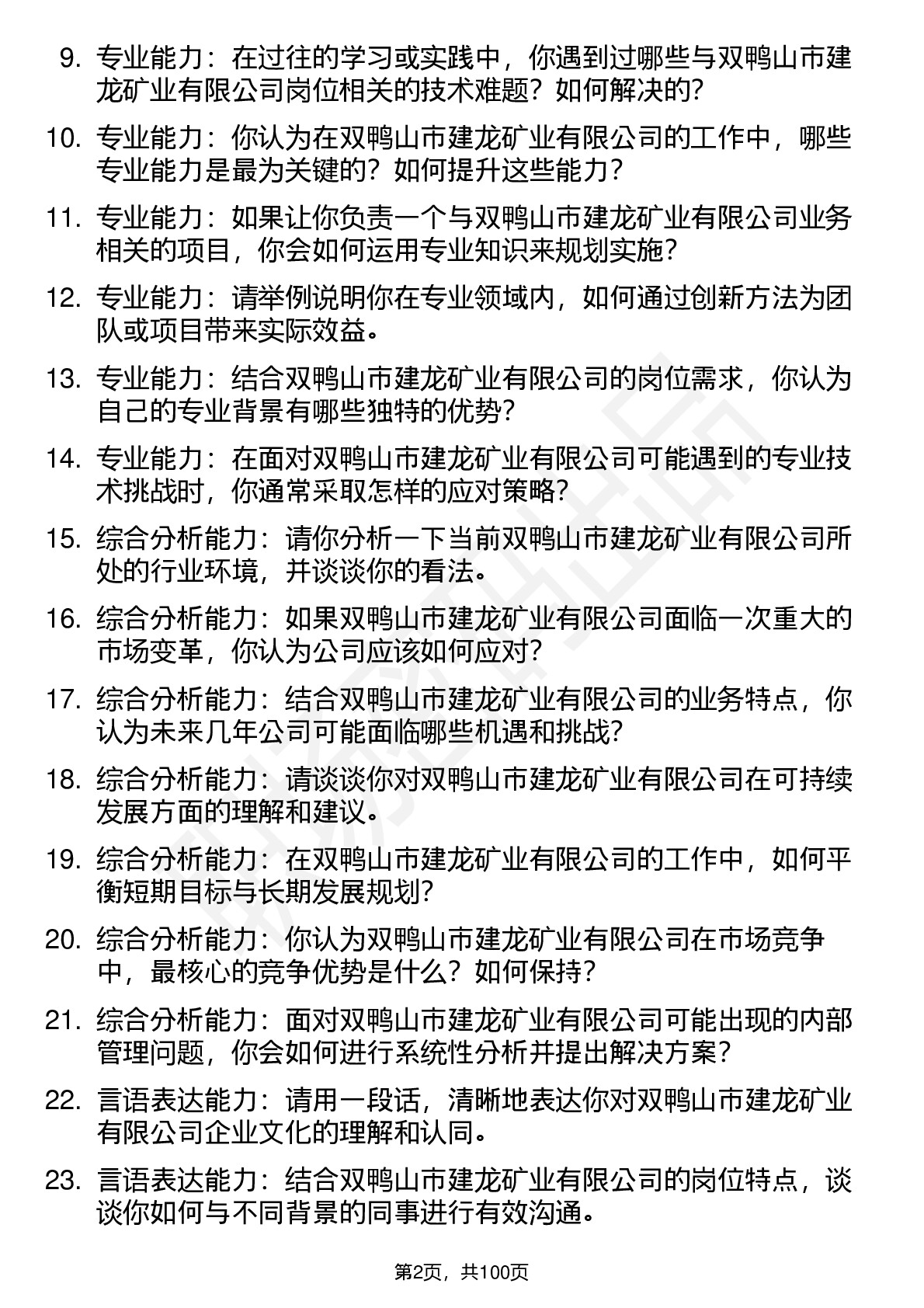 9. 专业能力：在过往的学习或实践中，你遇到过哪些与双鸭山市建龙矿业有限公司岗位相关的技术难题？如何解决的？

10. 专业能力：你认为在双鸭山市建龙矿业有限公司的工作中，哪些专业能力是最为关键的？如何提升这些能力？

11. 专业能力：如果让你负责一个与双鸭山市建龙矿业有限公司业务相关的项目，你会如何运用专业知识来规划实施？

12. 专业能力：请举例说明你在专业领域内，如何通过创新方法为团队或项目带来实际效益。

13. 专业能力：结合双鸭山市建龙矿业有限公司的岗位需求，你认为自己的专业背景有哪些独特的优势？

14. 专业能力：在面对双鸭山市建龙矿业有限公司可能遇到的专业技术挑战时，你通常采取怎样的应对策略？

15. 综合分析能力：请你分析一下当前双鸭山市建龙矿业有限公司所处的行业环境，并谈谈你的看法。

16. 综合分析能力：如果双鸭山市建龙矿业有限公司面临一次重大的市场变革，你认为公司应该如何应对？

17. 综合分析能力：结合双鸭山市建龙矿业有限公司的业务特点，你认为未来几年公司可能面临哪些机遇和挑战？

18. 综合分析能力：请谈谈你对双鸭山市建龙矿业有限公司在可持续发展方面的理解和建议。

19. 综合分析能力：在双鸭山市建龙矿业有限公司的工作中，如何平衡短期目标与长期发展规划？

20. 综合分析能力：你认为双鸭山市建龙矿业有限公司在市场竞争中，最核心的竞争优势是什么？如何保持？

21. 综合分析能力：面对双鸭山市建龙矿业有限公司可能出现的内部管理问题，你会如何进行系统性分析并提出解决方案？

22. 言语表达能力：请用一段话，清晰地表达你对双鸭山市建龙矿业有限公司企业文化的理解和认同。

23. 言语表达能力：结合双鸭山市建龙矿业有限公司的岗位特点，谈谈你如何与不同背景的同事进行有效沟通。

第2页，共100页